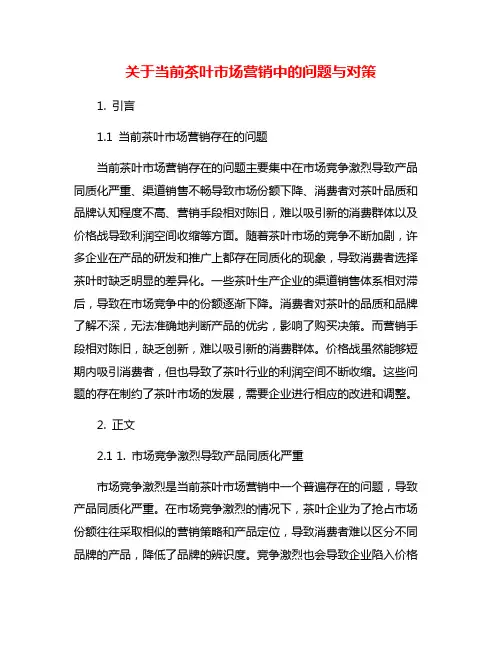 关于当前茶叶市场营销中的问题与对策

1. 引言

1.1 当前茶叶市场营销存在的问题

当前茶叶市场营销存在的问题主要集中在市场竞争激烈导致产品同质化严重、渠道销售不畅导致市场份额下降、消费者对茶叶品质和品牌认知程度不高、营销手段相对陈旧，难以吸引新的消费群体以及价格战导致利润空间收缩等方面。随着茶叶市场的竞争不断加剧，许多企业在产品的研发和推广上都存在同质化的现象，导致消费者选择茶叶时缺乏明显的差异化。一些茶叶生产企业的渠道销售体系相对滞后，导致在市场竞争中的份额逐渐下降。消费者对茶叶的品质和品牌了解不深，无法准确地判断产品的优劣，影响了购买决策。而营销手段相对陈旧，缺乏创新，难以吸引新的消费群体。价格战虽然能够短期内吸引消费者，但也导致了茶叶行业的利润空间不断收缩。这些问题的存在制约了茶叶市场的发展，需要企业进行相应的改进和调整。

2. 正文

2.1 1. 市场竞争激烈导致产品同质化严重

市场竞争激烈是当前茶叶市场营销中一个普遍存在的问题，导致产品同质化严重。在市场竞争激烈的情况下，茶叶企业为了抢占市场份额往往采取相似的营销策略和产品定位，导致消费者难以区分不同品牌的产品，降低了品牌的辨识度。竞争激烈也会导致企业陷入价格